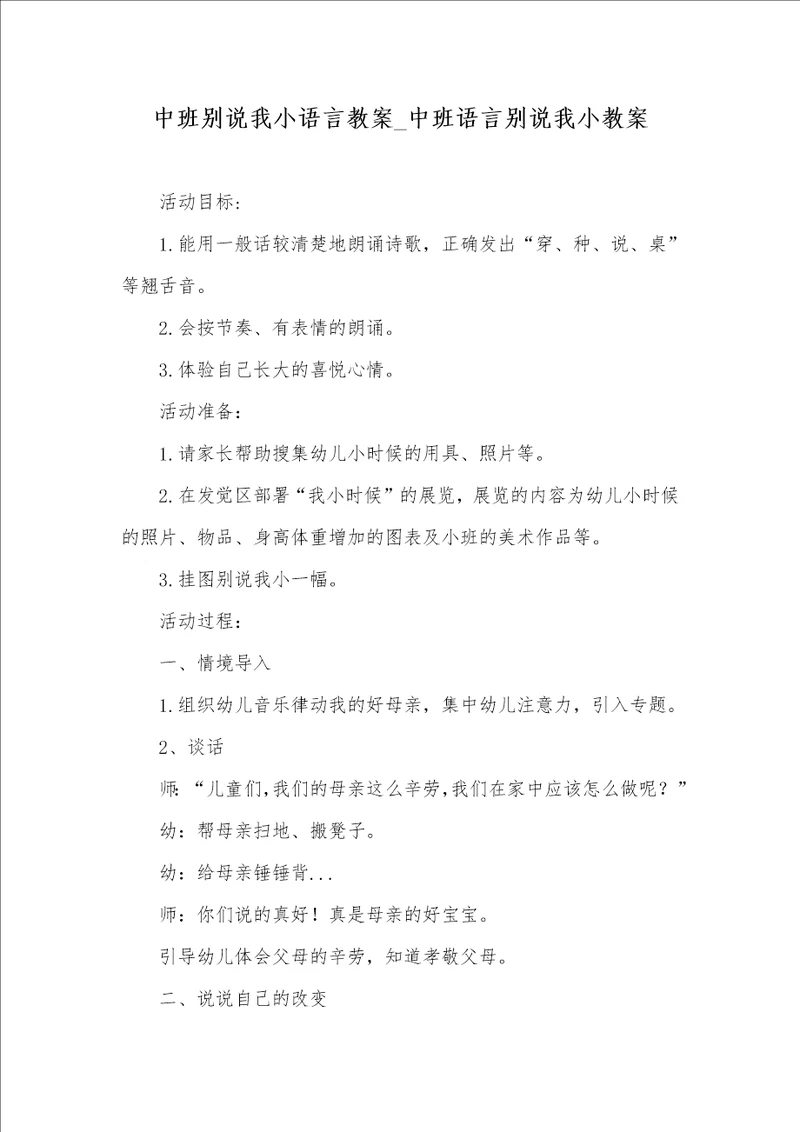 中班别说我小语言教案_中班语言别说我小教案

活动目标：

1.能用一般话较清楚地朗诵诗歌，正确发出“穿、种、说、桌”等翘舌音。

2.会按节奏、有表情的朗诵。

3.体验自己长大的喜悦心情。

活动准备：

1.请家长帮助搜集幼儿小时候的用具、照片等。

2.在发觉区部署“我小时候”的展览，展览的内容为幼儿小时候的照片、物品、身高体重增加的图表及小班的美术作品等。

3.挂图别说我小一幅。

活动过程：

一、情境导入

1.组织幼儿音乐律动我的好母亲，集中幼儿注意力，引入专题。

2、谈话

师：“儿童们，我们的母亲这么辛劳，我们在家中应该怎么做呢？”

幼：帮母亲扫地、搬凳子。

幼：给母亲锤锤背...

师：你们说的真好！真是母亲的好宝宝。

引导幼儿体会父母的辛劳，知道孝敬父母。

二、说说自己的改变